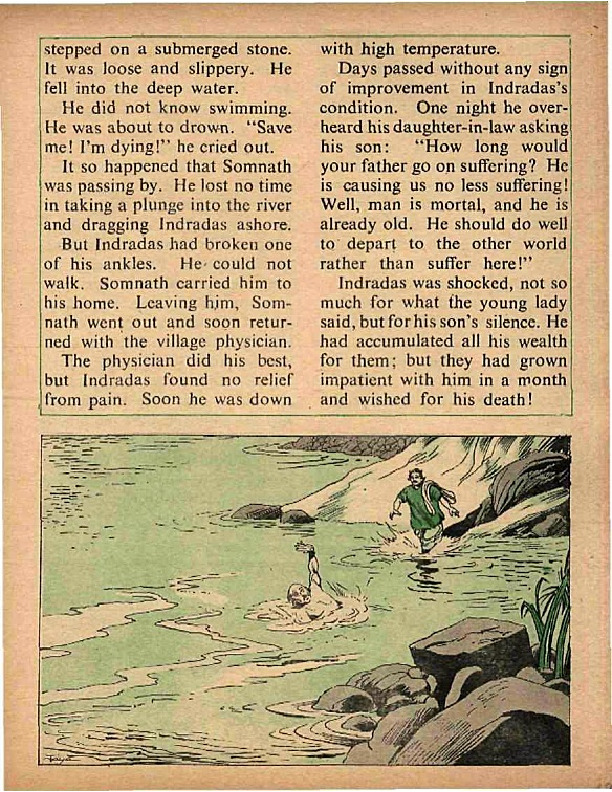 stepped on a submerged stone. It was loose and slippery. He fell into the deep water.

He did not know swimming. He was about to drown. "Save me! I'm dying!" he cried out.

It so happened that Somnath was passing by. He lost no time in taking a plunge into the river and dragging Indradas ashore.

But Indradas had broken one of his ankles. He could not walk. Somnath carried him to his home. Leaving him, Somnath went out and soon returned with the village physician.

The physician did his best, but Indradas found no relief from pain. Soon he was down with high temperature.

Days passed without any sign of improvement in Indradas's condition. One night he overheard his daughter-in-law asking his son: "How long would your father go on suffering? He is causing us no less suffering! Well, man is mortal, and he is already old. He should do well to depart to the other world rather than suffer here!"

Indradas was shocked, not so much for what the young lady said, but for his son's silence. He had accumulated all his wealth for them; but they had grown impatient with him in a month and wished for his death!